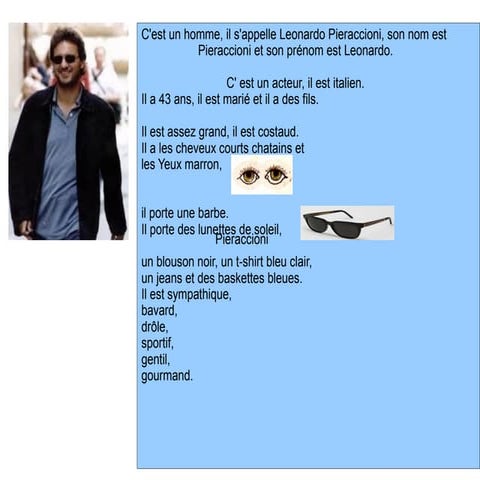 C'est un homme, il s'appelle Leonardo Pieraccioni, son nom est Pieraccioni et son prénom est Leonardo.

C' est un acteur, il est italien.
Il a 43 ans, il est marié et il a des fils.

Il est assez grand, il est costaud.
Il a les cheveux courts chatains et les Yeux marron,

il porte une barbe.
Il porte des lunettes de soleil,
Pieraccioni

un blouson noir, un t-shirt bleu clair, un jeans et des baskettes bleues.
Il est sympathique,
bavard,
drôle,
sportif,
gentil,
gourmand.